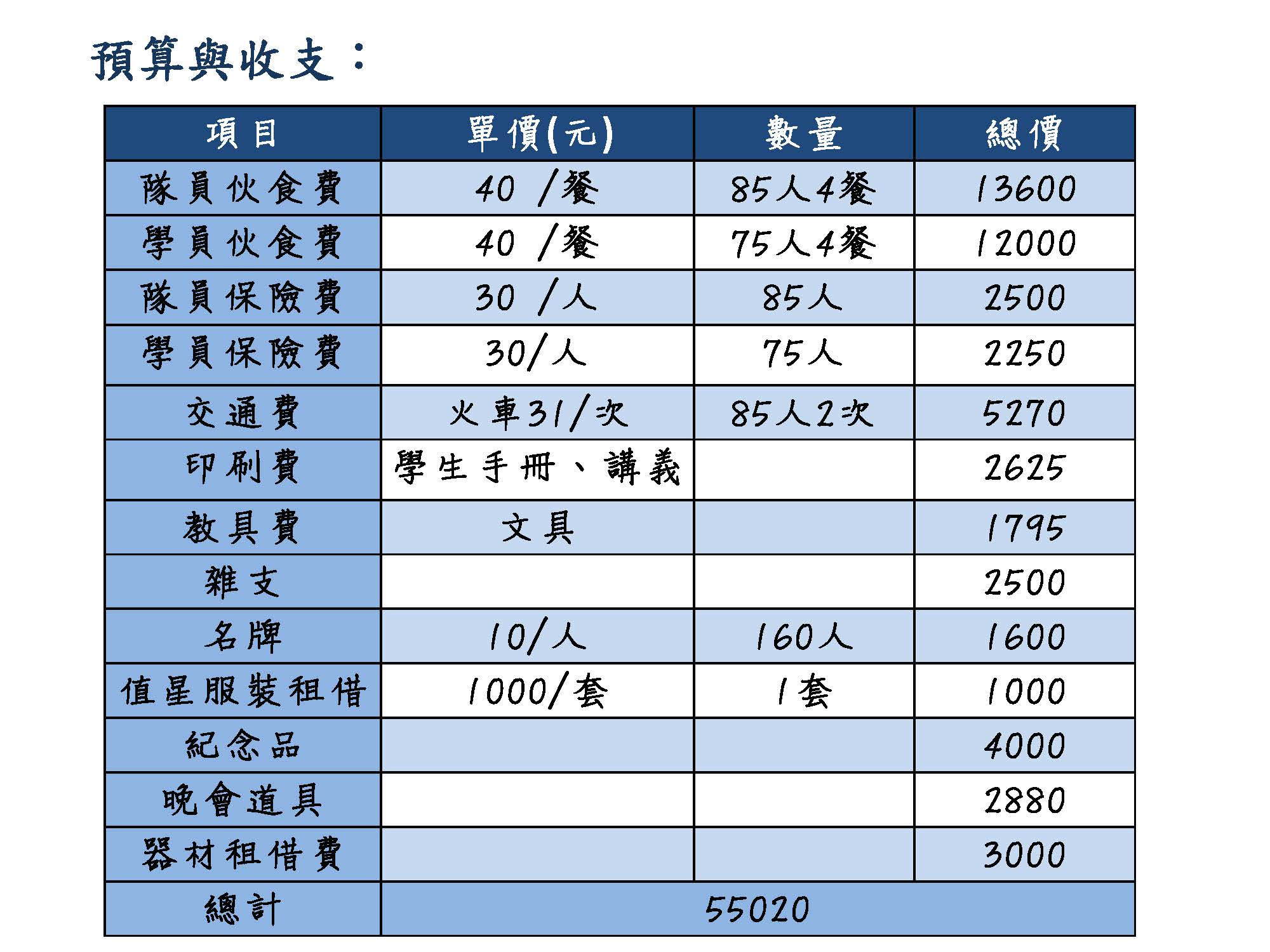 預算與收支：

| 項目 | 單價(元) | 數量 | 總價 |
|---|---|---|---|
| 隊員伙食費 | 40 /餐 | 85人4餐 | 13600 |
| 學員伙食費 | 40 /餐 | 75人4餐 | 12000 |
| 隊員保險費 | 30 /人 | 85人 | 2500 |
| 學員保險費 | 30/人 | 75人 | 2250 |
| 交通費 | 火車31/次 | 85人2次 | 5270 |
| 印刷費 | 學生手冊、講義 | | 2625 |
| 教具費 | 文具 | | 1795 |
| 雜支 | | | 2500 |
| 名牌 | 10/人 | 160人 | 1600 |
| 值星服裝租借 | 1000/套 | 1套 | 1000 |
| 紀念品 | | | 4000 |
| 晚會道具 | | | 2880 |
| 器材租借費 | | | 3000 |
| 總計 | 55020 | | |